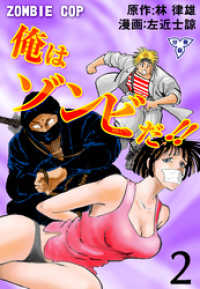 ZOMBIE COP

原作:林 律雄
漫画:左近士諒

俺はゾンビだ!!

2